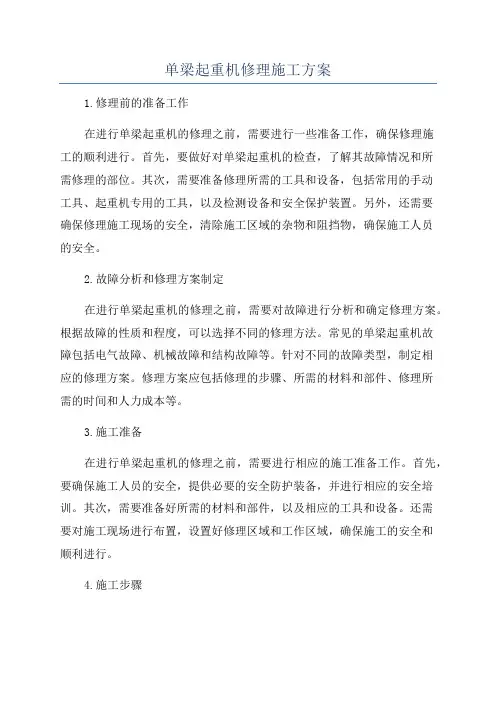 单梁起重机修理施工方案

1.修理前的准备工作

在进行单梁起重机的修理之前，需要进行一些准备工作，确保修理施工的顺利进行。首先，要做好对单梁起重机的检查，了解其故障情况和所需修理的部位。其次，需要准备修理所需的工具和设备，包括常用的手动工具、起重机专用的工具，以及检测设备和安全保护装置。另外，还需要确保修理施工现场的安全，清除施工区域的杂物和阻挡物，确保施工人员的安全。

2.故障分析和修理方案制定

在进行单梁起重机的修理之前，需要对故障进行分析和确定修理方案。根据故障的性质和程度，可以选择不同的修理方法。常见的单梁起重机故障包括电气故障、机械故障和结构故障等。针对不同的故障类型，制定相应的修理方案。修理方案应包括修理的步骤、所需的材料和部件、修理所需的时间和人力成本等。

3.施工准备

在进行单梁起重机的修理之前，需要进行相应的施工准备工作。首先，要确保施工人员的安全，提供必要的安全防护装备，并进行相应的安全培训。其次，需要准备好所需的材料和部件，以及相应的工具和设备。还需要对施工现场进行布置，设置好修理区域和工作区域，确保施工的安全和顺利进行。

4.施工步骤